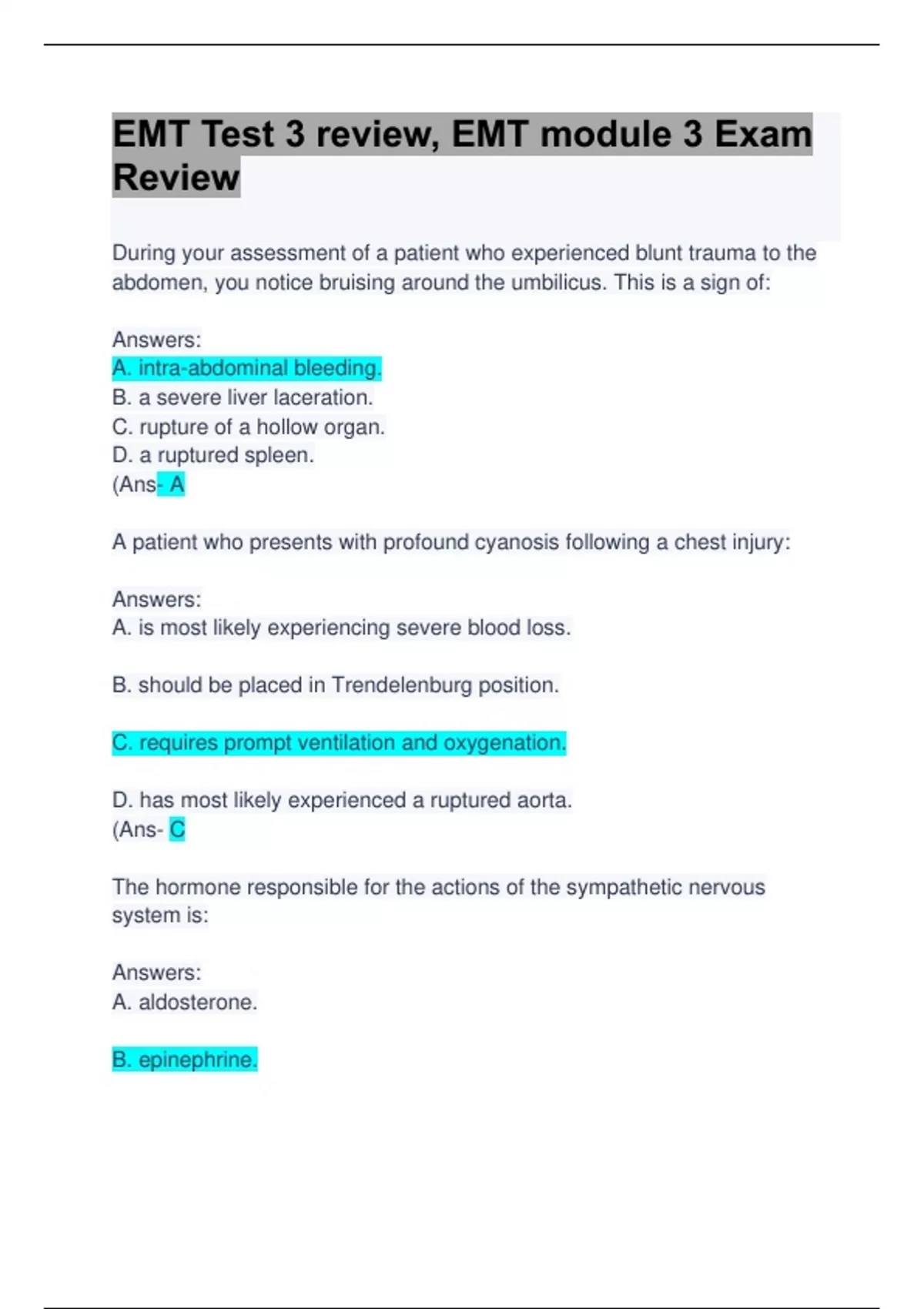 EMT Test 3 review, EMT module 3 Exam Review

During your assessment of a patient who experienced blunt trauma to the abdomen, you notice bruising around the umbilicus. This is a sign of:

Answers:
A. intra-abdominal bleeding.
B. a severe liver laceration.
C. rupture of a hollow organ.
D. a ruptured spleen.
(Ans- A

A patient who presents with profound cyanosis following a chest injury:

Answers:
A. is most likely experiencing severe blood loss.

B. should be placed in Trendelenburg position.

C. requires prompt ventilation and oxygenation.

D. has most likely experienced a ruptured aorta.
(Ans- C

The hormone responsible for the actions of the sympathetic nervous system is:

Answers:
A. aldosterone.

B. epinephrine.